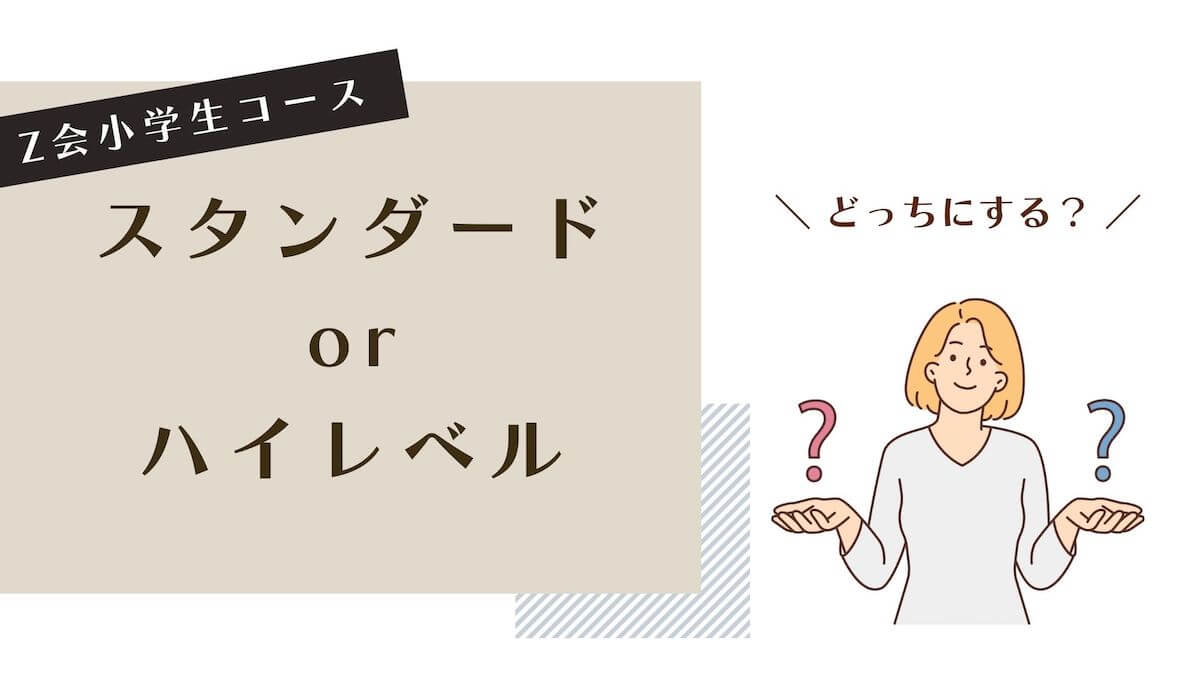 Z会小学生コース

スタンダード
or
ハイレベル

＼ どっちにする？ ／

?

?